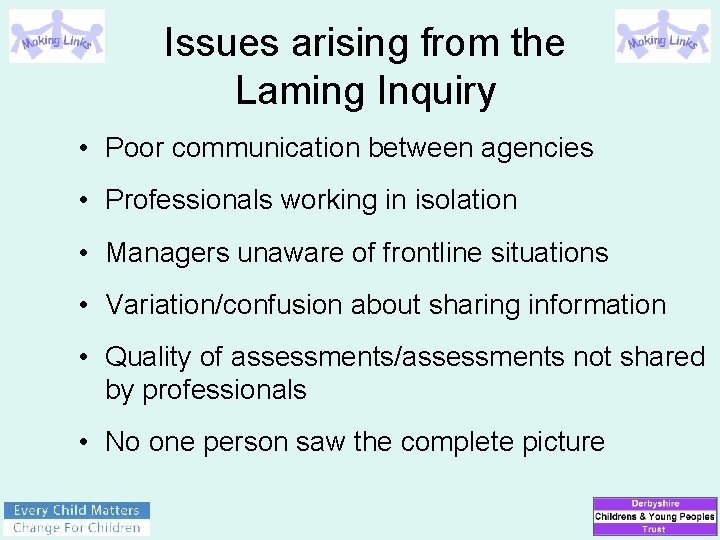 Making Links

Issues arising from the Laming Inquiry

Making Links

• Poor communication between agencies
• Professionals working in isolation
• Managers unaware of frontline situations
• Variation/confusion about sharing information
• Quality of assessments/assessments not shared by professionals
• No one person saw the complete picture

Every Child Matters
Change For Children

Derbyshire
Childrens & Young Peoples
Trust